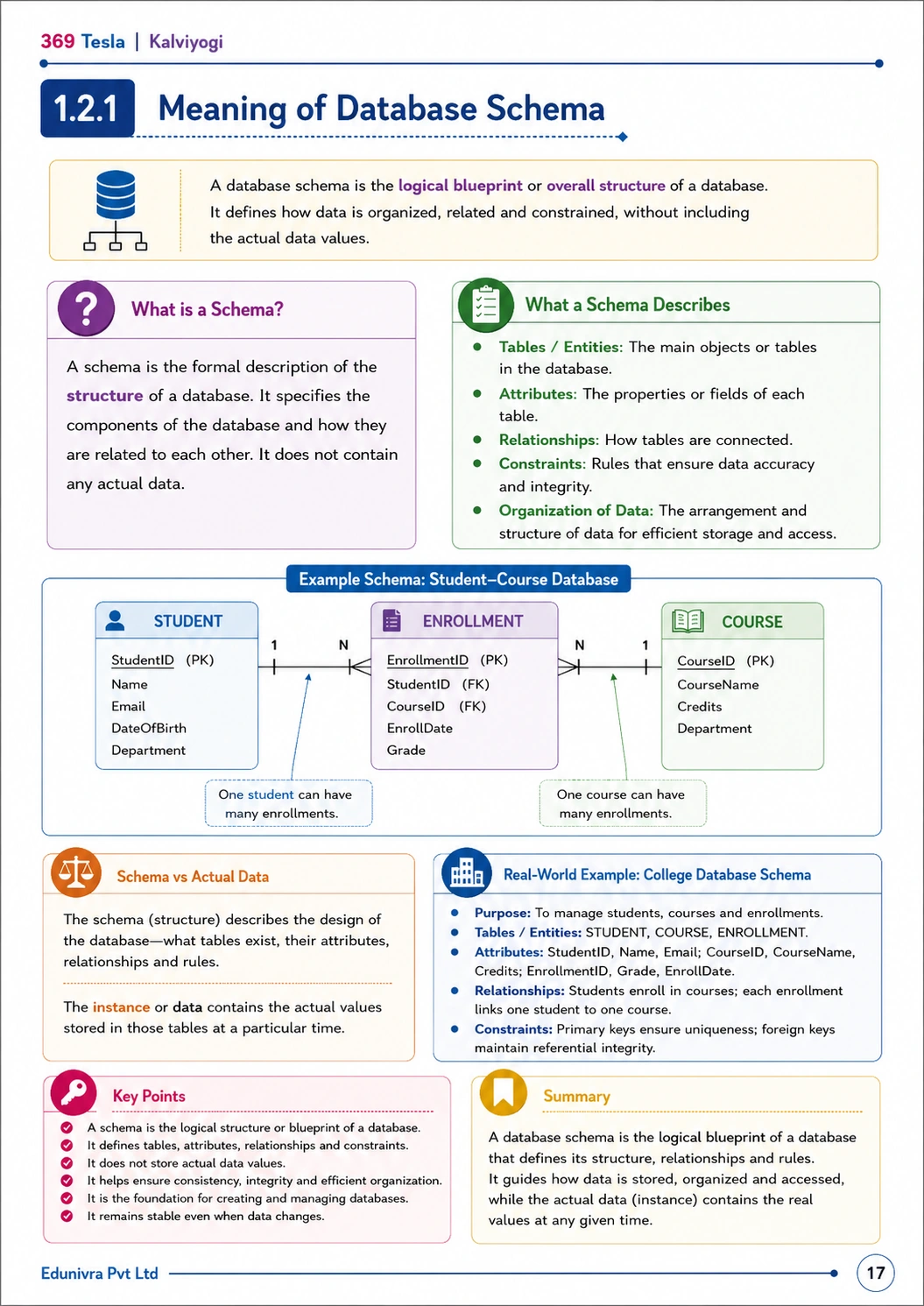 369 Tesla | Kalviyogi

1.2.1 Meaning of Database Schema

A database schema is the logical blueprint or overall structure of a database. It defines how data is organized, related and constrained, without including the actual data values.

What is a Schema?

A schema is the formal description of the structure of a database. It specifies the components of the database and how they are related to each other. It does not contain any actual data.

What a Schema Describes

- Tables / Entities: The main objects or tables in the database.
- Attributes: The properties or fields of each table.
- Relationships: How tables are connected.
- Constraints: Rules that ensure data accuracy and integrity.
- Organization of Data: The arrangement and structure of data for efficient storage and access.

Example Schema: Student–Course Database

STUDENT
StudentID (PK)
Name
Email
DateOfBirth
Department

1 N

ENROLLMENT
EnrollmentID (PK)
StudentID (FK)
CourseID (FK)
EnrollDate
Grade

N 1

COURSE
CourseID (PK)
CourseName
Credits
Department

One student can have many enrollments.

One course can have many enrollments.

Schema vs Actual Data

The schema (structure) describes the design of the database—what tables exist, their attributes, relationships and rules.

The instance or data contains the actual values stored in those tables at a particular time.

Real-World Example: College Database Schema

- Purpose: To manage students, courses and enrollments.
- Tables / Entities: STUDENT, COURSE, ENROLLMENT.
- Attributes: StudentID, Name, Email; CourseID, CourseName, Credits; EnrollmentID, Grade, EnrollDate.
- Relationships: Students enroll in courses; each enrollment links one student to one course.
- Constraints: Primary keys ensure uniqueness; foreign keys maintain referential integrity.

Key Points

- A schema is the logical structure or blueprint of a database.
- It defines tables, attributes, relationships and constraints.
- It does not store actual data values.
- It helps ensure consistency, integrity and efficient organization.
- It is the foundation for creating and managing databases.
- It remains stable even when data changes.

Summary

A database schema is the logical blueprint of a database that defines its structure, relationships and rules.
It guides how data is stored, organized and accessed, while the actual data (instance) contains the real values at any given time.

Edunivra Pvt Ltd

17